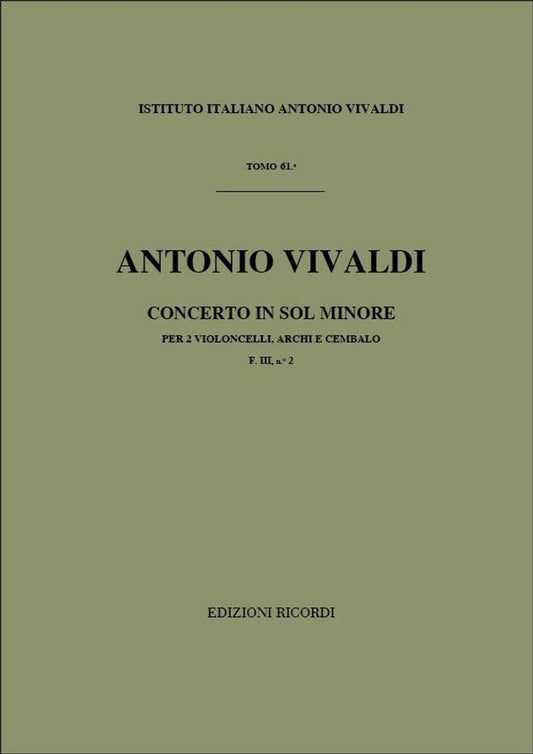 ISTITUTO ITALIANO ANTONIO VIVALDI

TOMO 61.°

ANTONIO VIVALDI

CONCERTO IN SOL MINORE

PER 2 VIOLONCELLI, ARCHI E CEMBALO

F. III, n.° 2

EDIZIONI RICORDI